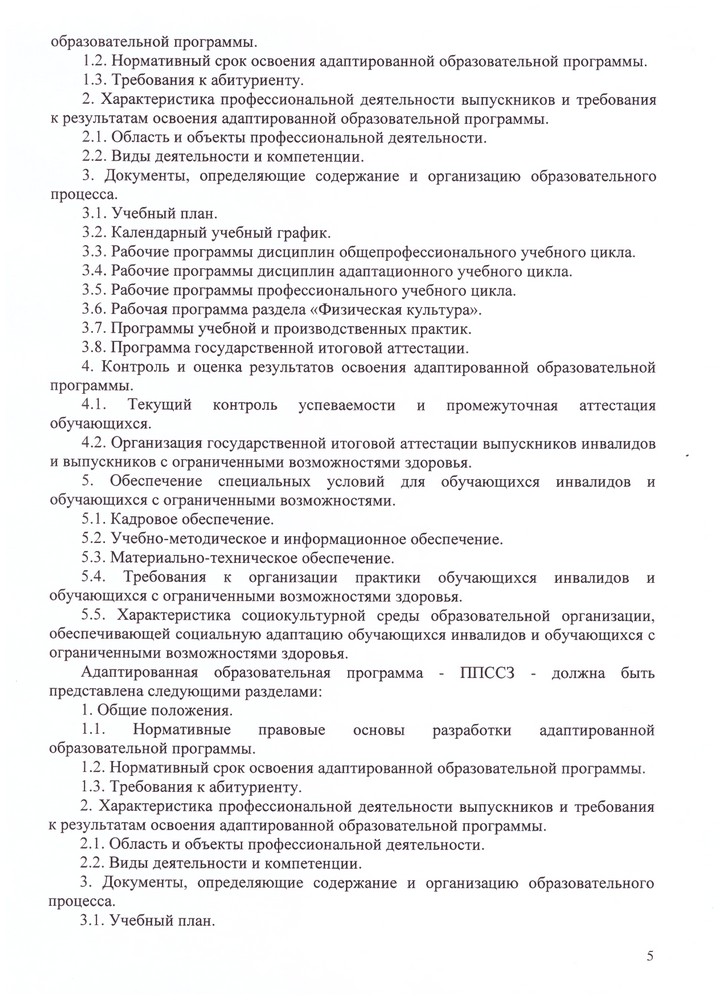 образовательной программы.

1.2. Нормативный срок освоения адаптированной образовательной программы.

1.3. Требования к абитуриенту.

2. Характеристика профессиональной деятельности выпускников и требования к результатам освоения адаптированной образовательной программы.

2.1. Область и объекты профессиональной деятельности.

2.2. Виды деятельности и компетенции.

3. Документы, определяющие содержание и организацию образовательного процесса.

3.1. Учебный план.

3.2. Календарный учебный график.

3.3. Рабочие программы дисциплин общепрофессионального учебного цикла.

3.4. Рабочие программы дисциплин адаптационного учебного цикла.

3.5. Рабочие программы профессионального учебного цикла.

3.6. Рабочая программа раздела «Физическая культура».

3.7. Программы учебной и производственных практик.

3.8. Программа государственной итоговой аттестации.

4. Контроль и оценка результатов освоения адаптированной образовательной программы.

4.1. Текущий контроль успеваемости и промежуточная аттестация обучающихся.

4.2. Организация государственной итоговой аттестации выпускников инвалидов и выпускников с ограниченными возможностями здоровья.

5. Обеспечение специальных условий для обучающихся инвалидов и обучающихся с ограниченными возможностями.

5.1. Кадровое обеспечение.

5.2. Учебно-методическое и информационное обеспечение.

5.3. Материально-техническое обеспечение.

5.4. Требования к организации практики обучающихся инвалидов и обучающихся с ограниченными возможностями здоровья.

5.5. Характеристика социокультурной среды образовательной организации, обеспечивающей социальную адаптацию обучающихся инвалидов и обучающихся с ограниченными возможностями здоровья.

Адаптированная образовательная программа - ППССЗ - должна быть представлена следующими разделами:

1. Общие положения.

1.1. Нормативные правовые основы разработки адаптированной образовательной программы.

1.2. Нормативный срок освоения адаптированной образовательной программы.

1.3. Требования к абитуриенту.

2. Характеристика профессиональной деятельности выпускников и требования к результатам освоения адаптированной образовательной программы.

2.1. Область и объекты профессиональной деятельности.

2.2. Виды деятельности и компетенции.

3. Документы, определяющие содержание и организацию образовательного процесса.

3.1. Учебный план.

5